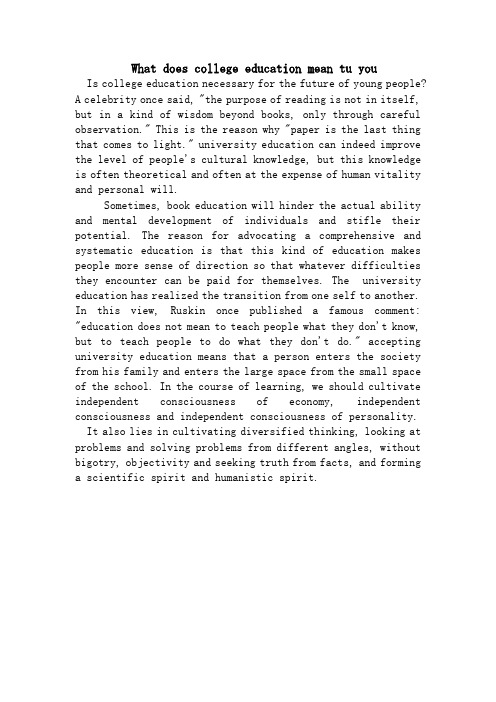 What does college education mean tu you

Is college education necessary for the future of young people? A celebrity once said, "the purpose of reading is not in itself, but in a kind of wisdom beyond books, only through careful observation." This is the reason why "paper is the last thing that comes to light." university education can indeed improve the level of people's cultural knowledge, but this knowledge is often theoretical and often at the expense of human vitality and personal will.

Sometimes, book education will hinder the actual ability and mental development of individuals and stifle their potential. The reason for advocating a comprehensive and systematic education is that this kind of education makes people more sense of direction so that whatever difficulties they encounter can be paid for themselves. The university education has realized the transition from one self to another. In this view, Ruskin once published a famous comment: "education does not mean to teach people what they don't know, but to teach people to do what they don't do." accepting university education means that a person enters the society from his family and enters the large space from the small space of the school. In the course of learning, we should cultivate independent consciousness of economy, independent consciousness and independent consciousness of personality.

It also lies in cultivating diversified thinking, looking at problems and solving problems from different angles, without bigotry, objectivity and seeking truth from facts, and forming a scientific spirit and humanistic spirit.